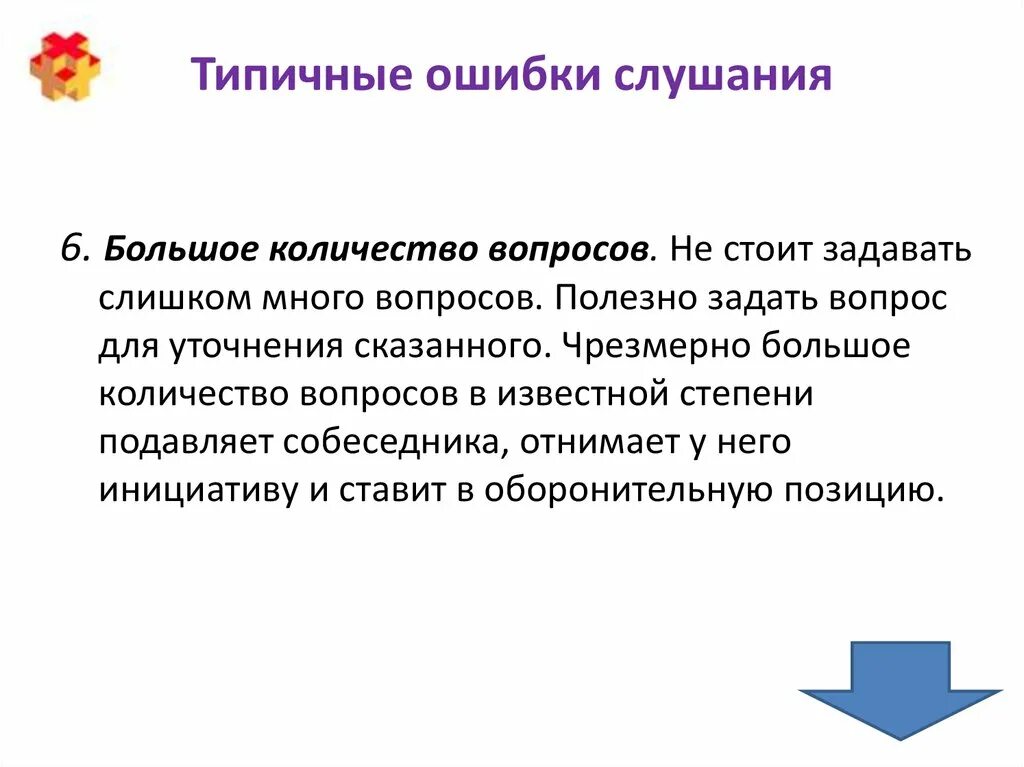 Типичные ошибки слушания

6. Большое количество вопросов. Не стоит задавать слишком много вопросов. Полезно задать вопрос для уточнения сказанного. Чрезмерно большое количество вопросов в известной степени подавляет собеседника, отнимает у него инициативу и ставит в оборонительную позицию.